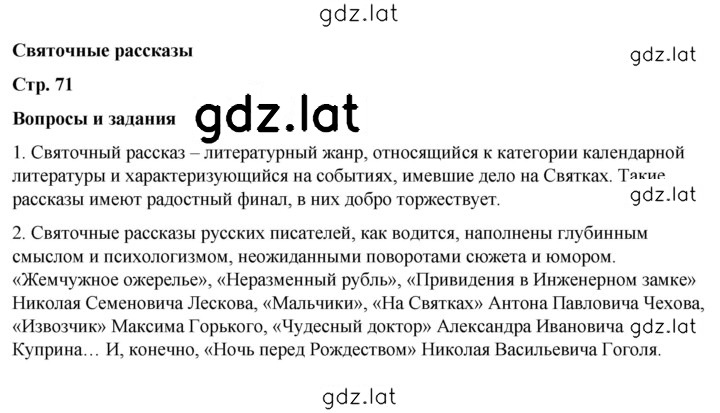 gdz.lat

Святочные рассказы

gdz.lat

Стр. 71

Вопросы и задания

gdz.lat

1. Святочный рассказ – литературный жанр, относящийся к категории календарной литературы и характеризующийся на событиях, имевшие дело на Святках. Такие рассказы имеют радостный финал, в них добро торжествует.

gdz.lat

2. Святочные рассказы русских писателей, как водится, наполнены глубинным смыслом и психологизмом, неожиданными поворотами сюжета и юмором. «Жемчужное ожерелье», «Неразменный рубль», «Привидения в Инженерном замке» Николая Семеновича Лескова, «Мальчики», «На Святках» Антона Павловича Чехова, «Извозчик» Максима Горького, «Чудесный доктор» Александра Ивановича Куприна… И, конечно, «Ночь перед Рождеством» Николая Васильевича Гоголя.

gdz.lat

gdz.lat